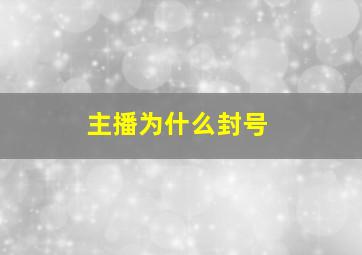 主播为什么封号